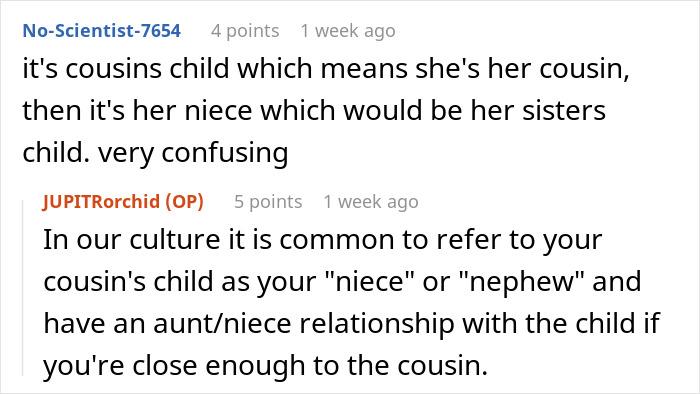 No-Scientist-7654 4 points 1 week ago
it's cousins child which means she's her cousin, then it's her niece which would be her sisters child. very confusing

JUPITRorchid (OP) 5 points 1 week ago
In our culture it is common to refer to your cousin's child as your "niece" or "nephew" and have an aunt/niece relationship with the child if you're close enough to the cousin.